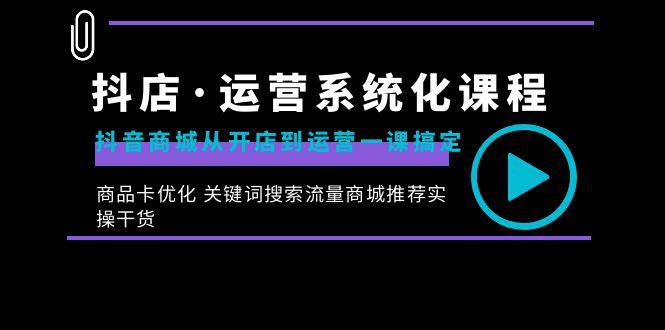 抖店·运营系统化课程

抖音商城从开店到运营一课搞定

商品卡优化 关键词搜索流量商城推荐实操干货